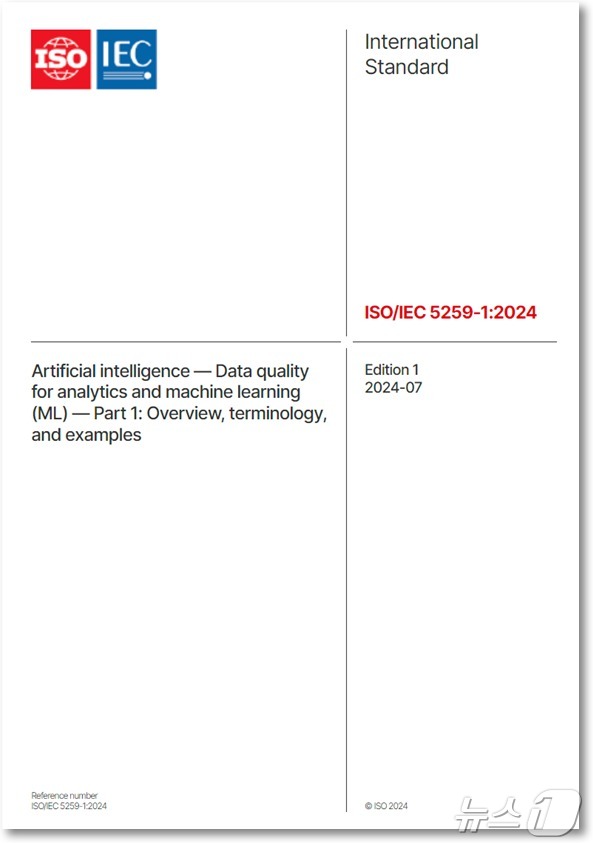 ISO IEC

International Standard

ISO/IEC 5259-1:2024

Artificial intelligence — Data quality for analytics and machine learning (ML) — Part 1: Overview, terminology, and examples

Edition 1
2024-07

Reference number
ISO/IEC 5259-1:2024

© ISO 2024

뉴스1